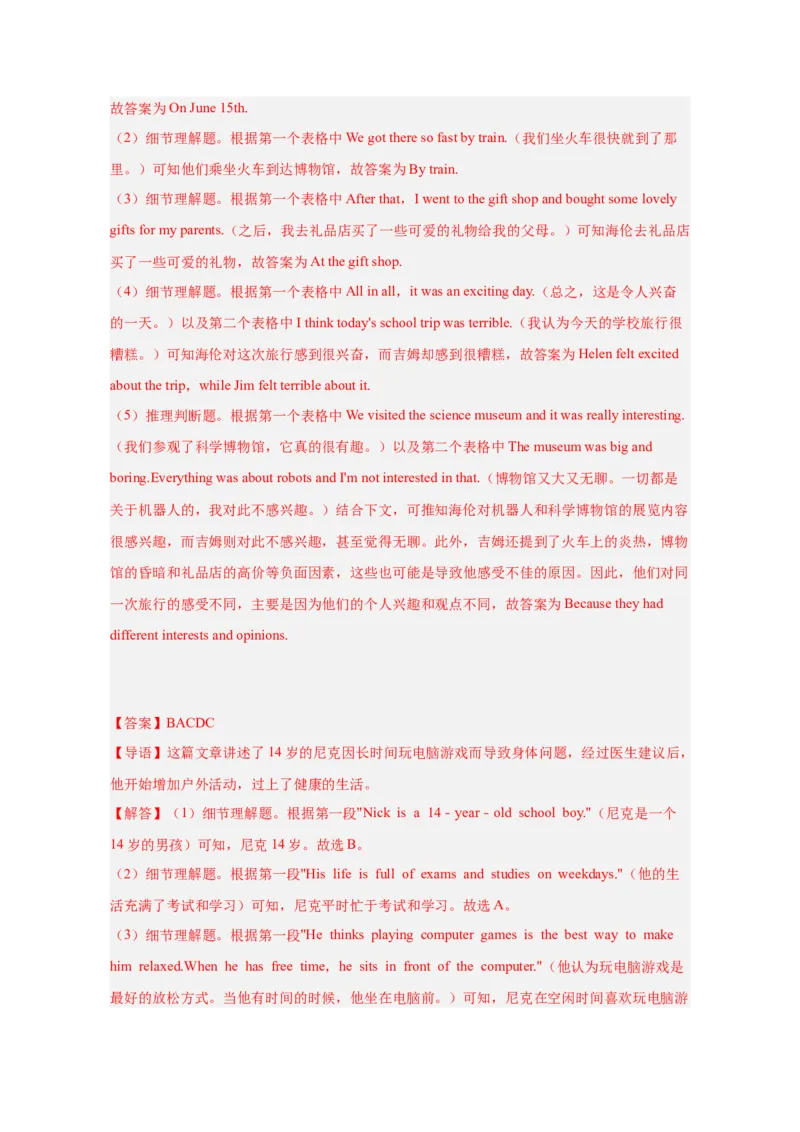 故答案为 On June 15th.

（2）细节理解题。根据第一个表格中 We got there so fast by train.（我们坐火车很快就到了那里。）可知他们乘坐火车到达博物馆，故答案为 By train.

（3）细节理解题。根据第一个表格中 After that，I went to the gift shop and bought some lovely gifts for my parents.（之后，我去礼品店买了一些可爱的礼物给我的父母。）可知海伦去礼品店买了一些可爱的礼物，故答案为 At the gift shop.

（4）细节理解题。根据第一个表格中 All in all，it was an exciting day.（总之，这是令人兴奋的一天。）以及第二个表格中 I think today's school trip was terrible.（我认为今天的学校旅行很糟糕。）可知海伦对这次旅行感到很兴奋，而吉姆却感到很糟糕，故答案为 Helen felt excited about the trip，while Jim felt terrible about it.

（5）推理判断题。根据第一个表格中 We visited the science museum and it was really interesting.（我们参观了科学博物馆，它真的很有趣。）以及第二个表格中 The museum was big and boring.Everything was about robots and I'm not interested in that.（博物馆又大又无聊。一切都是关于机器人的，我对此不感兴趣。）结合下文，可推知海伦对机器人和科学博物馆的展览内容很感兴趣，而吉姆则对此不感兴趣，甚至觉得无聊。此外，吉姆还提到了火车上的炎热，博物馆的昏暗和礼品店的高价等负面因素，这些也可能是导致他感受不佳的原因。因此，他们对同一次旅行的感受不同，主要是因为他们的个人兴趣和观点不同，故答案为 Because they had different interests and opinions.

【答案】BACDC
【导语】这篇文章讲述了 14 岁的尼克因长时间玩电脑游戏而导致身体问题，经过医生建议后，他开始增加户外活动，过上了健康的生活。
【解答】（1）细节理解题。根据第一段"Nick is a 14 - year - old school boy."（尼克是一个 14 岁的男孩）可知，尼克 14 岁。故选 B。

（2）细节理解题。根据第一段"His life is full of exams and studies on weekdays."（他的生活充满了考试和学习）可知，尼克平时忙于考试和学习。故选 A。

（3）细节理解题。根据第一段"He thinks playing computer games is the best way to make him relaxed.When he has free time，he sits in front of the computer."（他认为玩电脑游戏是最好的放松方式。当他有时间的时候，他坐在电脑前。）可知，尼克在空闲时间喜欢玩电脑游